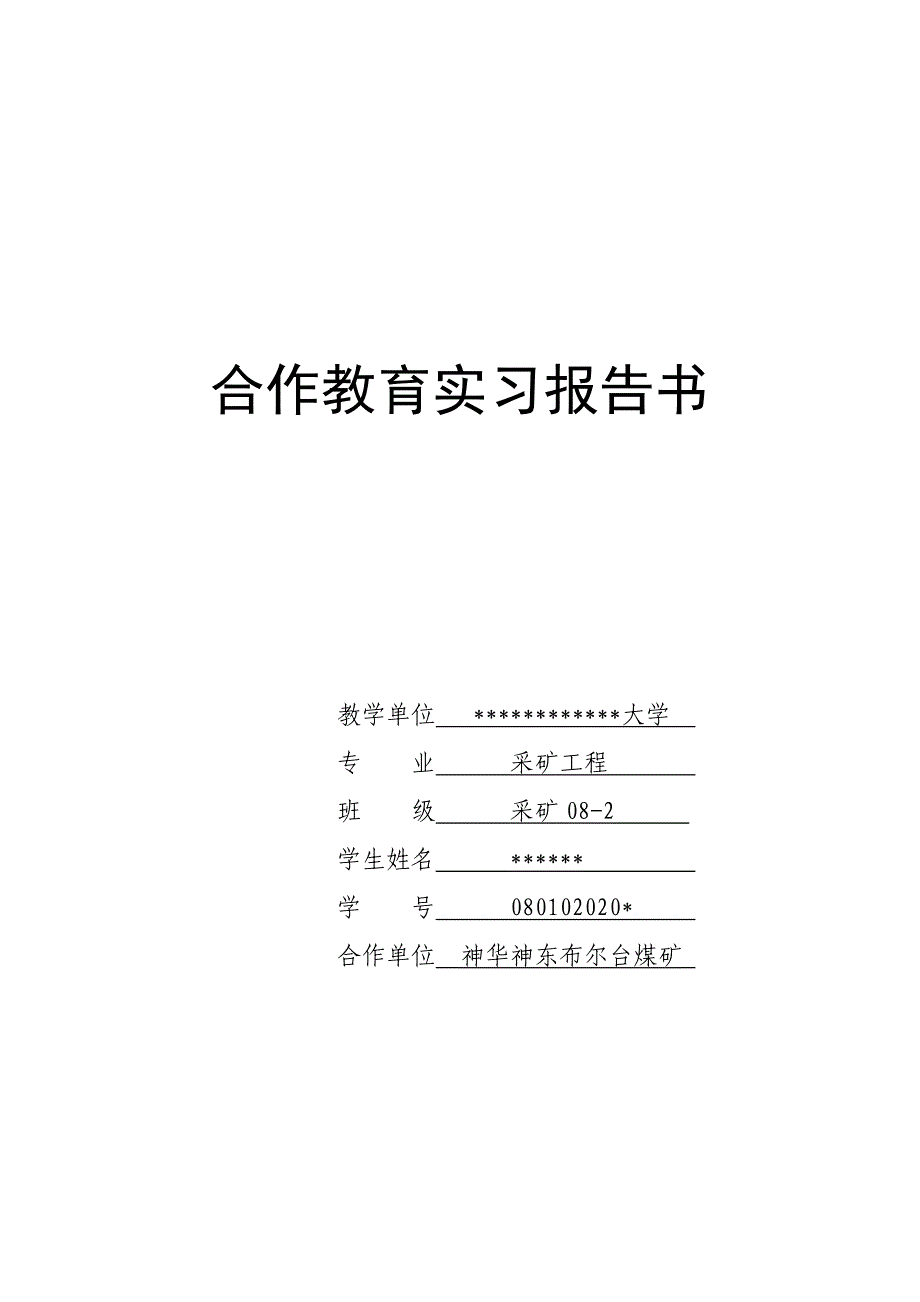 合作教育实习报告书

教学单位 ************大学

专　　业 采矿工程

班　　级 采矿 08-2

学生姓名 ******

学　　号 080102020*

合作单位 神华神东布尔台煤矿